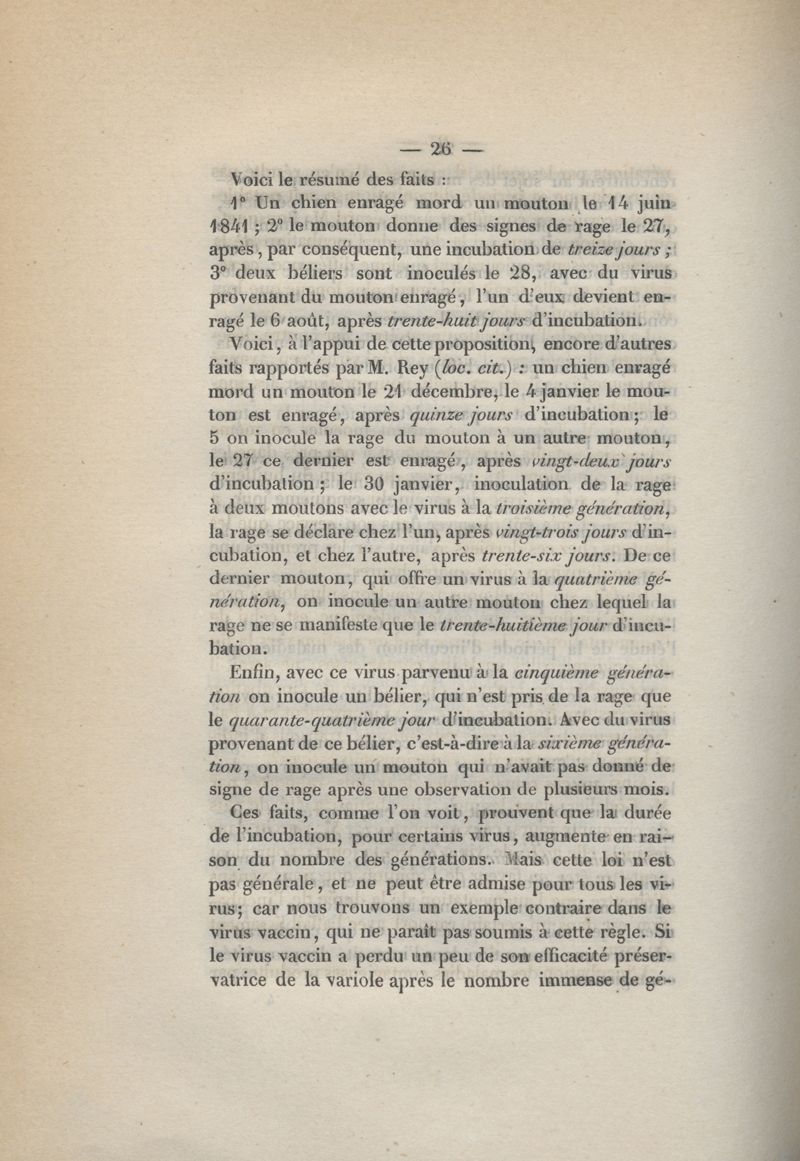 — 26 —

Voici le résumé des faits :

1° Un chien enragé mord un mouton le 14 juin 1841 ; 2° le mouton donne des signes de rage le 27, après, par conséquent, une incubation de treize jours ; 3° deux béliers sont inoculés le 28, avec du virus provenant du mouton enragé, l'un d'eux devient enragé le 6 août, après trente-huit jours d'incubation.

Voici, à l'appui de cette proposition, encore d'autres faits rapportés par M. Rey (loc. cit.) : un chien enragé mord un mouton le 21 décembre, le 4 janvier le mouton est enragé, après quinze jours d'incubation ; le 5 on inocule la rage du mouton à un autre mouton, le 27 ce dernier est enragé, après vingt-deux jours d'incubation ; le 30 janvier, inoculation de la rage à deux moutons avec le virus à la troisième génération, la rage se déclare chez l'un, après vingt-trois jours d'incubation, et chez l'autre, après trente-six jours. De ce dernier mouton, qui offre un virus à la quatrième génération, on inocule un autre mouton chez lequel la rage ne se manifeste que le trente-huitième jour d'incubation.

Enfin, avec ce virus parvenu à la cinquième génération on inocule un bélier, qui n'est pris de la rage que le quarante-quatrième jour d'incubation. Avec du virus provenant de ce bélier, c'est-à-dire à la sixième génération, on inocule un mouton qui n'avait pas donné de signe de rage après une observation de plusieurs mois.

Ces faits, comme l'on voit, prouvent que la durée de l'incubation, pour certains virus, augmente en raison du nombre des générations. Mais cette loi n'est pas générale, et ne peut être admise pour tous les virus ; car nous trouvons un exemple contraire dans le virus vaccin, qui ne paraît pas soumis à cette règle. Si le virus vaccin a perdu un peu de son efficacité préservatrice de la variole après le nombre immense de gé-